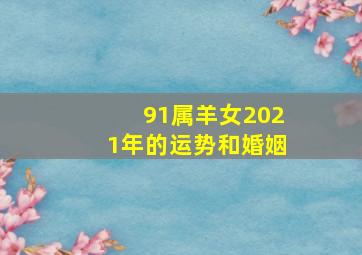 91属羊女2021年的运势和婚姻